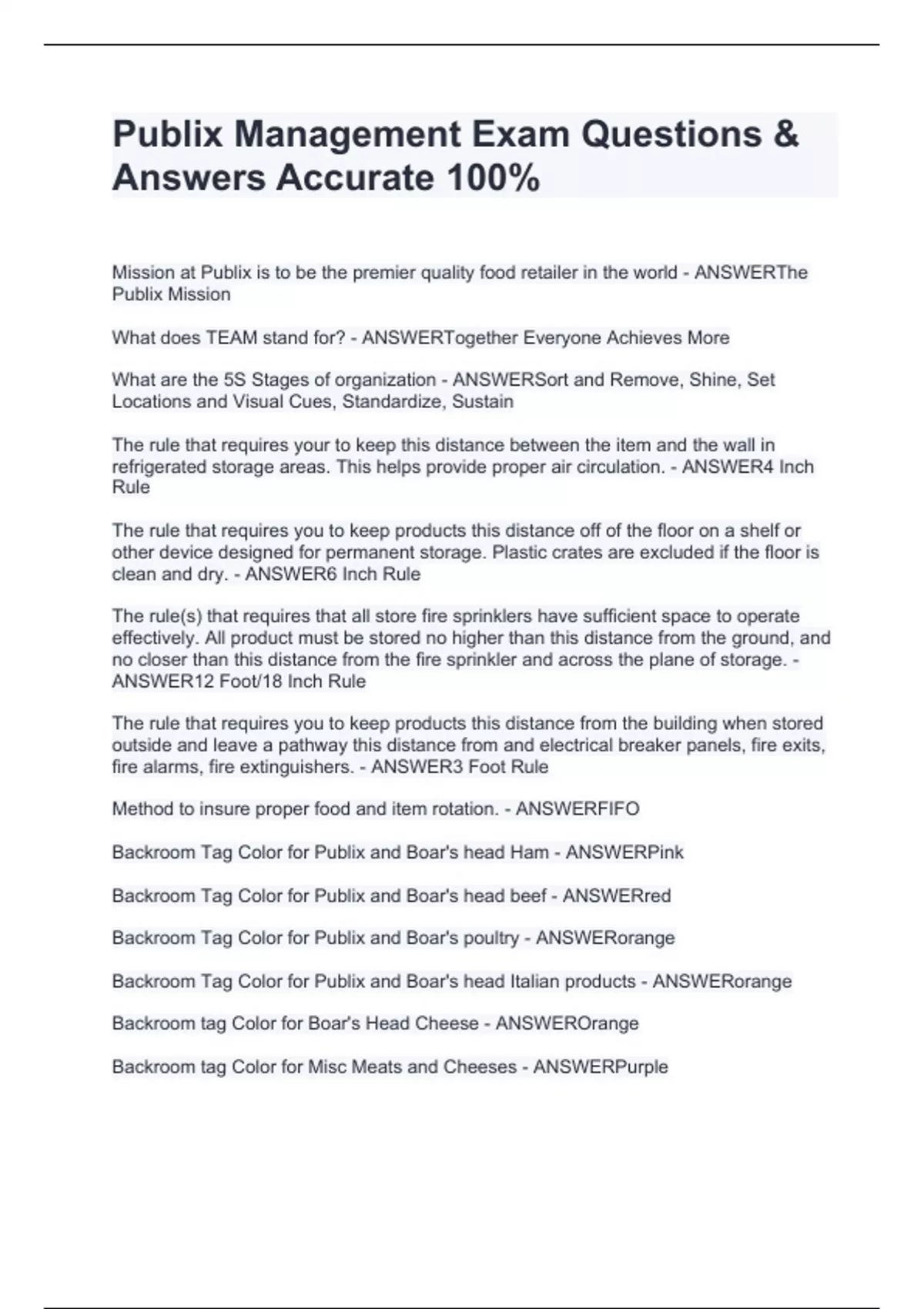 Publix Management Exam Questions & Answers Accurate 100%

Mission at Publix is to be the premier quality food retailer in the world - ANSWERThe Publix Mission

What does TEAM stand for? - ANSWERTogether Everyone Achieves More

What are the 5S Stages of organization - ANSWERSort and Remove, Shine, Set Locations and Visual Cues, Standardize, Sustain

The rule that requires your to keep this distance between the item and the wall in refrigerated storage areas. This helps provide proper air circulation. - ANSWER4 Inch Rule

The rule that requires you to keep products this distance off of the floor on a shelf or other device designed for permanent storage. Plastic crates are excluded if the floor is clean and dry. - ANSWER6 Inch Rule

The rule(s) that requires that all store fire sprinklers have sufficient space to operate effectively. All product must be stored no higher than this distance from the ground, and no closer than this distance from the fire sprinkler and across the plane of storage. - ANSWER12 Foot/18 Inch Rule

The rule that requires you to keep products this distance from the building when stored outside and leave a pathway this distance from and electrical breaker panels, fire exits, fire alarms, fire extinguishers. - ANSWER3 Foot Rule

Method to insure proper food and item rotation. - ANSWERFIFO

Backroom Tag Color for Publix and Boar's head Ham - ANSWERPink

Backroom Tag Color for Publix and Boar's head beef - ANSWERred

Backroom Tag Color for Publix and Boar's poultry - ANSWERorange

Backroom Tag Color for Publix and Boar's head Italian products - ANSWERorange

Backroom tag Color for Boar's Head Cheese - ANSWEROrange

Backroom tag Color for Misc Meats and Cheeses - ANSWERPurple